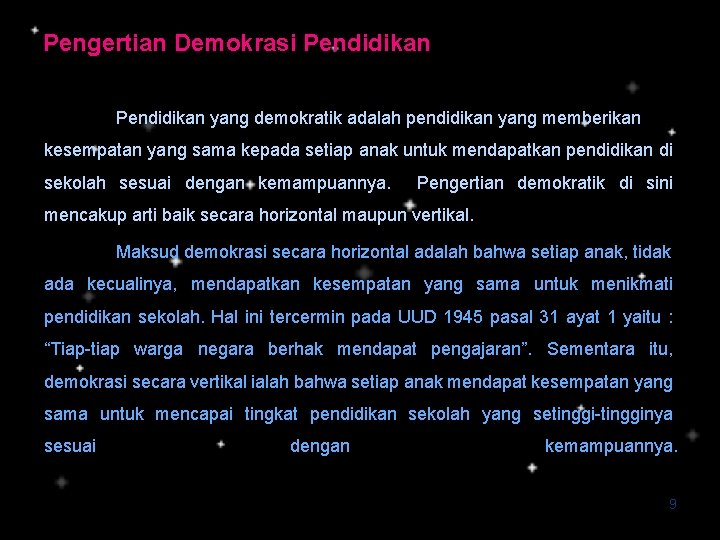 Pengertian Demokrasi Pendidikan

Pendidikan yang demokratik adalah pendidikan yang memberikan kesempatan yang sama kepada setiap anak untuk mendapatkan pendidikan di sekolah sesuai dengan kemampuannya. Pengertian demokratik di sini mencakup arti baik secara horizontal maupun vertikal.

Maksud demokrasi secara horizontal adalah bahwa setiap anak, tidak ada kecualinya, mendapatkan kesempatan yang sama untuk menikmati pendidikan sekolah. Hal ini tercermin pada UUD 1945 pasal 31 ayat 1 yaitu : “Tiap-tiap warga negara berhak mendapat pengajaran”. Sementara itu, demokrasi secara vertikal ialah bahwa setiap anak mendapat kesempatan yang sama untuk mencapai tingkat pendidikan sekolah yang setinggi-tingginya sesuai dengan kemampuannya.

9